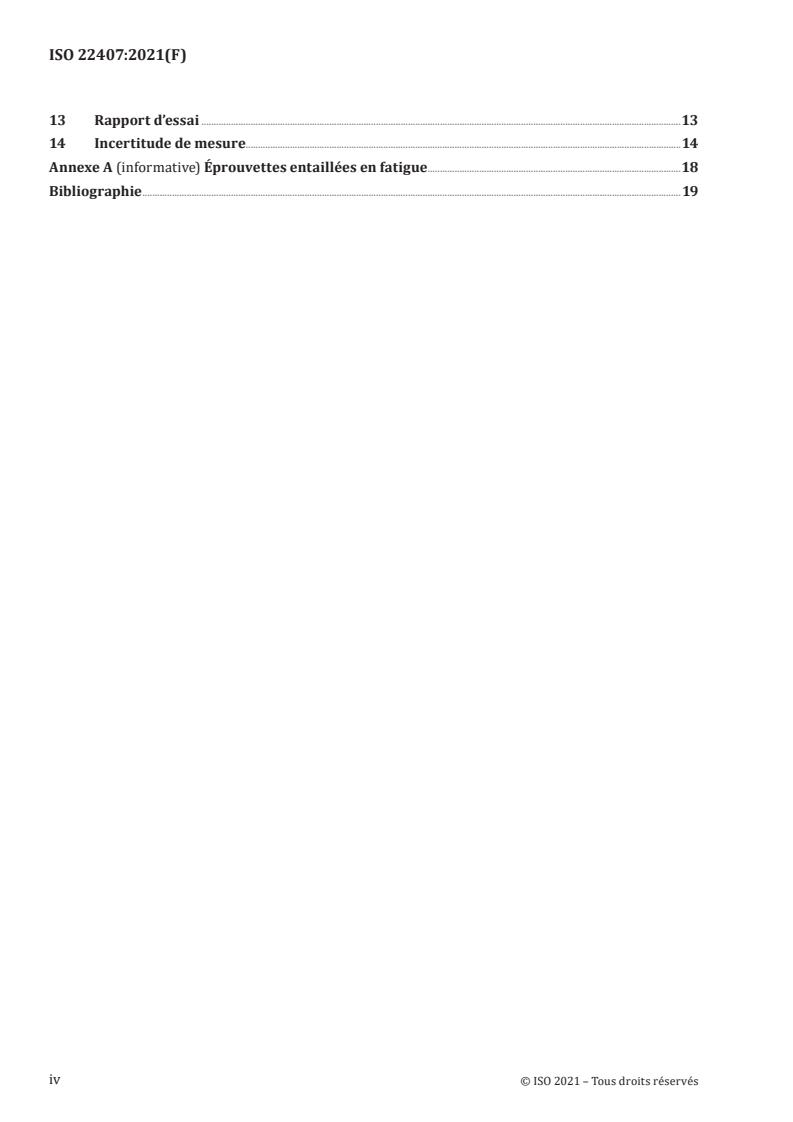 ISO 22407:2021(F)

13 Rapport d'essai 13
14 Incertitude de mesure 14
Annexe A (informative) Éprouvettes entaillées en fatigue 18
Bibliographie 19

iv

© ISO 2021 – Tous droits réservés